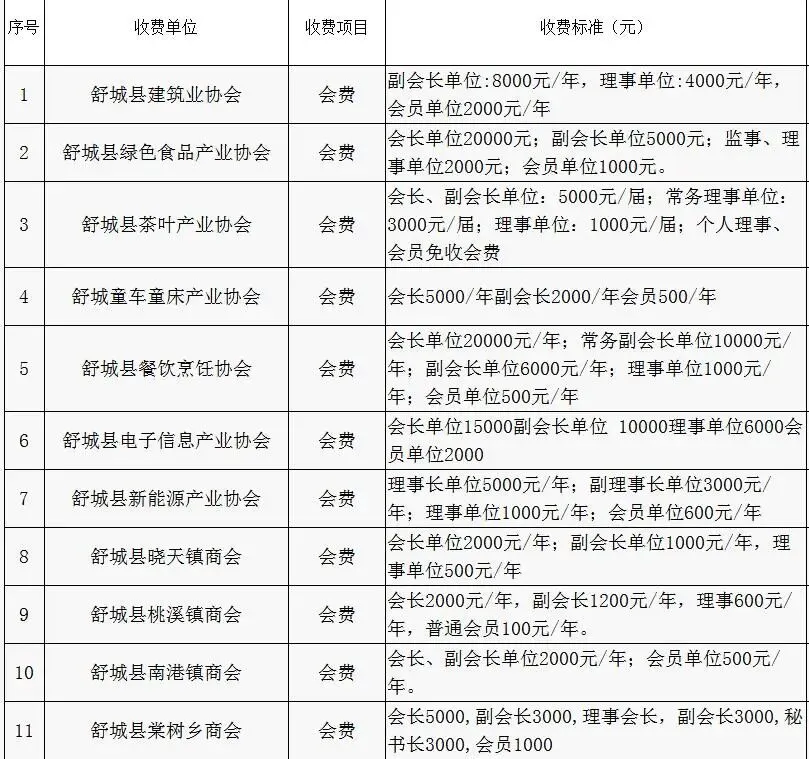 | 序号 | 收费单位 | 收费项目 | 收费标准（元） |
|---|---|---|---|
| 1 | 舒城县建筑业协会 | 会费 | 副会长单位:8000元/年，理事单位:4000元/年，会员单位2000元/年 |
| 2 | 舒城县绿色食品产业协会 | 会费 | 会长单位20000元；副会长单位5000元；监事、理事单位2000元；会员单位1000元。 |
| 3 | 舒城县茶叶产业协会 | 会费 | 会长、副会长单位：5000元/届；常务理事单位：3000元/届；理事单位：1000元/届；个人理事、会员免收会费 |
| 4 | 舒城童车童床产业协会 | 会费 | 会长5000/年副会长2000/年会员500/年 |
| 5 | 舒城县餐饮烹饪协会 | 会费 | 会长单位20000元/年；常务副会长单位10000元/年；副会长单位6000元/年；理事单位1000元/年；会员单位500元/年 |
| 6 | 舒城县电子信息产业协会 | 会费 | 会长单位15000副会长单位 10000理事单位6000会员单位2000 |
| 7 | 舒城县新能源产业协会 | 会费 | 理事长单位5000元/年；副理事长单位3000元/年；理事单位1000元/年；会员单位600元/年 |
| 8 | 舒城县晓天镇商会 | 会费 | 会长单位2000元/年；副会长单位1000元/年，理事单位500元/年 |
| 9 | 舒城县桃溪镇商会 | 会费 | 会长2000元/年，副会长1200元/年，理事600元/年，普通会员100元/年。 |
| 10 | 舒城县南港镇商会 | 会费 | 会长、副会长单位2000元/年；会员单位500元/年。 |
| 11 | 舒城县棠树乡商会 | 会费 | 会长5000,副会长3000,理事会长，副会长3000,秘书长3000,会员1000 |